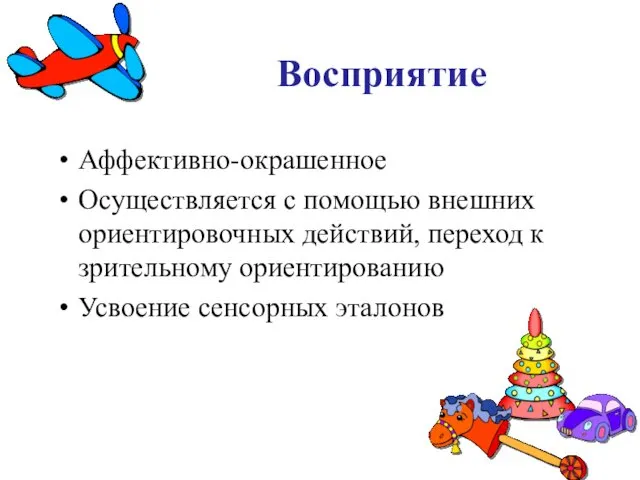 Восприятие

• Аффективно-окрашенное
• Осуществляется с помощью внешних ориентировочных действий, переход к зрительному ориентированию
• Усвоение сенсорных эталонов